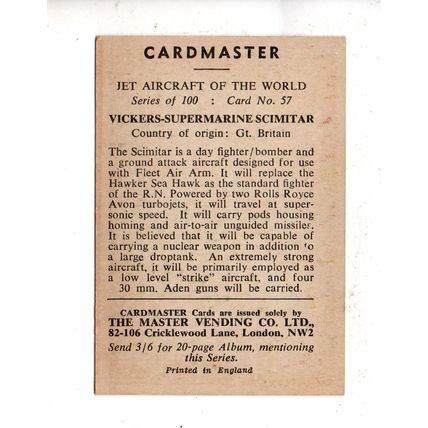 CARDMASTER

JET AIRCRAFT OF THE WORLD
Series of 100 : Card No. 57

VICKERS-SUPERMARINE SCIMITAR
Country of origin: Gt. Britain

The Scimitar is a day fighter/bomber and a ground attack aircraft designed for use with Fleet Air Arm. It will replace the Hawker Sea Hawk as the standard fighter of the R.N. Powered by two Rolls Royce Avon turbojets, it will travel at supersonic speed. It will carry pods housing homing and air-to-air unguided missiles. It is believed that it will be capable of carrying a nuclear weapon in addition to a large droptank. An extremely strong aircraft, it will be primarily employed as a low level "strike" aircraft, and four 30 mm. Aden guns will be carried.

CARDMASTER Cards are issued solely by
THE MASTER VENDING CO. LTD.,
82-106 Cricklewood Lane, London, NW2
Send 3/6 for 20-page Album, mentioning this Series.
Printed in England